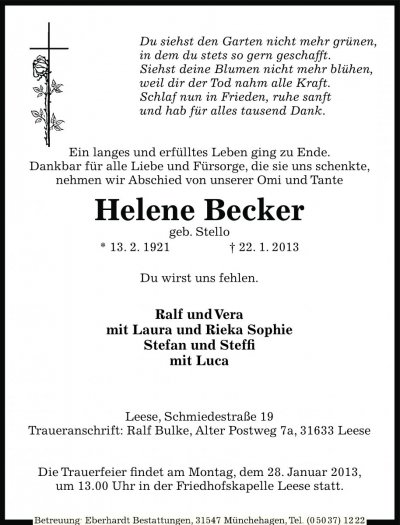 Du siehst den Garten nicht mehr grünen,
in dem du stets so gern geschafft.
Siehst deine Blumen nicht mehr blühen,
weil dir der Tod nahm alle Kraft.
Schlaf nun in Frieden, ruhe sanft
und hab für alles tausend Dank.

Ein langes und erfülltes Leben ging zu Ende.
Dankbar für alle Liebe und Fürsorge, die sie uns schenkte,
nehmen wir Abschied von unserer Omi und Tante

Helene Becker
geb. Stello
* 13. 2. 1921 † 22. 1. 2013

Du wirst uns fehlen.

Ralf und Vera
mit Laura und Rieka Sophie
Stefan und Steffi
mit Luca

Leese, Schmiedestraße 19
Traueranschrift: Ralf Bulke, Alter Postweg 7a, 31633 Leese

Die Trauerfeier findet am Montag, dem 28. Januar 2013,
um 13.00 Uhr in der Friedhofskapelle Leese statt.

Betreuung: Eberhardt Bestattungen, 31547 Münchehagen, Tel. (05037) 1222